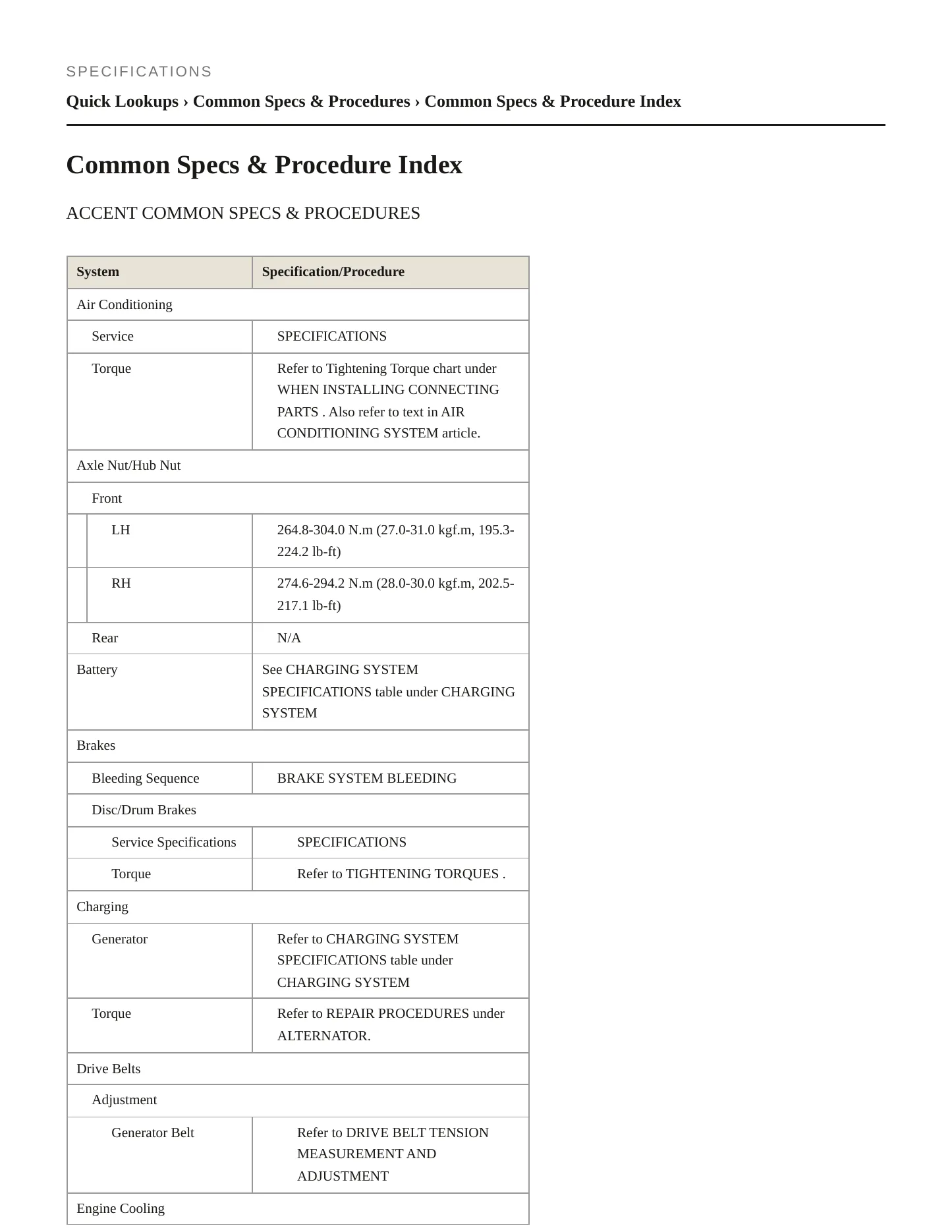 SPECIFICATIONS

Quick Lookups › Common Specs & Procedures › Common Specs & Procedure Index

Common Specs & Procedure Index

ACCENT COMMON SPECS & PROCEDURES

| System | Specification/Procedure |
|---|---|
| Air Conditioning | |
| Service | SPECIFICATIONS |
| Torque | Refer to Tightening Torque chart under WHEN INSTALLING CONNECTING PARTS . Also refer to text in AIR CONDITIONING SYSTEM article. |
| Axle Nut/Hub Nut | |
| Front | |
| LH | 264.8-304.0 N.m (27.0-31.0 kgf.m, 195.3-224.2 lb-ft) |
| RH | 274.6-294.2 N.m (28.0-30.0 kgf.m, 202.5-217.1 lb-ft) |
| Rear | N/A |
| Battery | See CHARGING SYSTEM SPECIFICATIONS table under CHARGING SYSTEM |
| Brakes | |
| Bleeding Sequence | BRAKE SYSTEM BLEEDING |
| Disc/Drum Brakes | |
| Service Specifications | SPECIFICATIONS |
| Torque | Refer to TIGHTENING TORQUES . |
| Charging | |
| Generator | Refer to CHARGING SYSTEM SPECIFICATIONS table under CHARGING SYSTEM |
| Torque | Refer to REPAIR PROCEDURES under ALTERNATOR. |
| Drive Belts | |
| Adjustment | |
| Generator Belt | Refer to DRIVE BELT TENSION MEASUREMENT AND ADJUSTMENT |
| Engine Cooling | |